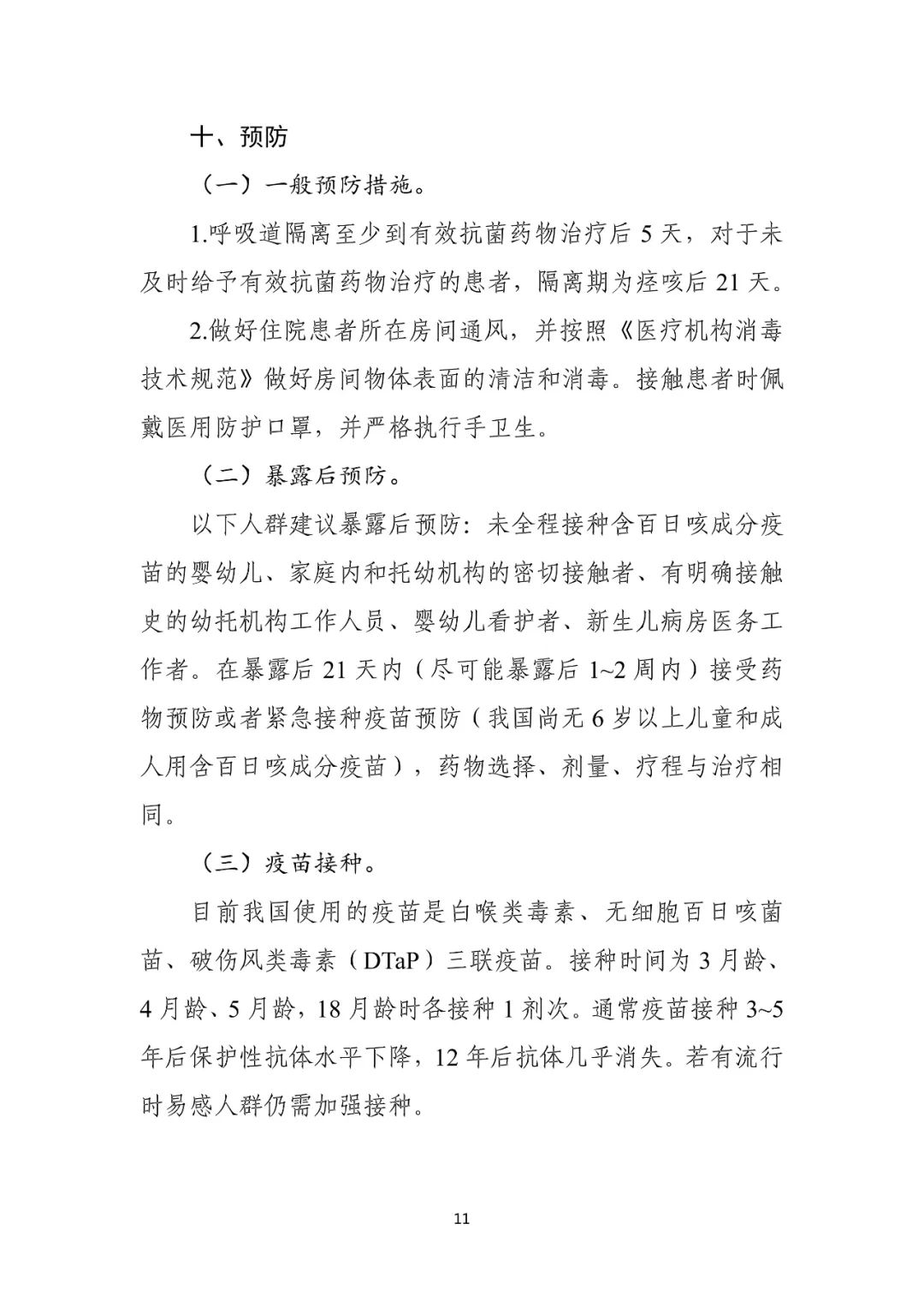 十、预防

（一）一般预防措施。

1.呼吸道隔离至少到有效抗菌药物治疗后 5 天，对于未及时给予有效抗菌药物治疗的患者，隔离期为痉咳后 21 天。

2.做好住院患者所在房间通风，并按照《医疗机构消毒技术规范》做好房间物体表面的清洁和消毒。接触患者时佩戴医用防护口罩，并严格执行手卫生。

（二）暴露后预防。

以下人群建议暴露后预防：未全程接种含百日咳成分疫苗的婴幼儿、家庭内和托幼机构的密切接触者、有明确接触史的幼托机构工作人员、婴幼儿看护者、新生儿病房医务工作者。在暴露后 21 天内（尽可能暴露后 1~2 周内）接受药物预防或者紧急接种疫苗预防（我国尚无 6 岁以上儿童和成人用含百日咳成分疫苗），药物选择、剂量、疗程与治疗相同。

（三）疫苗接种。

目前我国使用的疫苗是白喉类毒素、无细胞百日咳菌苗、破伤风类毒素（DTaP）三联疫苗。接种时间为 3 月龄、4 月龄、5 月龄，18 月龄时各接种 1 剂次。通常疫苗接种 3~5 年后保护性抗体水平下降，12 年后抗体几乎消失。若有流行时易感人群仍需加强接种。

11